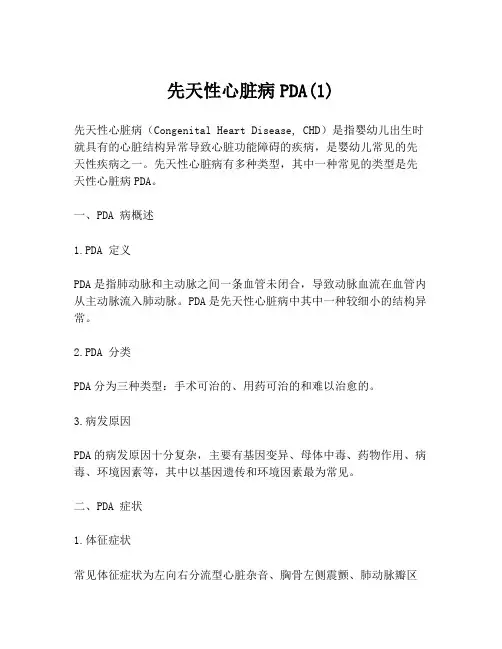 先天性心脏病PDA(1)

先天性心脏病（Congenital Heart Disease, CHD）是指婴幼儿出生时就具有的心脏结构异常导致心脏功能障碍的疾病，是婴幼儿常见的先天性疾病之一。先天性心脏病有多种类型，其中一种常见的类型是先天性心脏病PDA。

一、PDA 病概述

1.PDA 定义

PDA是指肺动脉和主动脉之间一条血管未闭合，导致动脉血流在血管内从主动脉流入肺动脉。PDA是先天性心脏病中其中一种较细小的结构异常。

2.PDA 分类

PDA分为三种类型：手术可治的、用药可治的和难以治愈的。

3.病发原因

PDA的病发原因十分复杂，主要有基因变异、母体中毒、药物作用、病毒、环境因素等，其中以基因遗传和环境因素最为常见。

二、PDA 症状

1.体征症状

常见体征症状为左向右分流型心脏杂音、胸骨左侧震颤、肺动脉瓣区